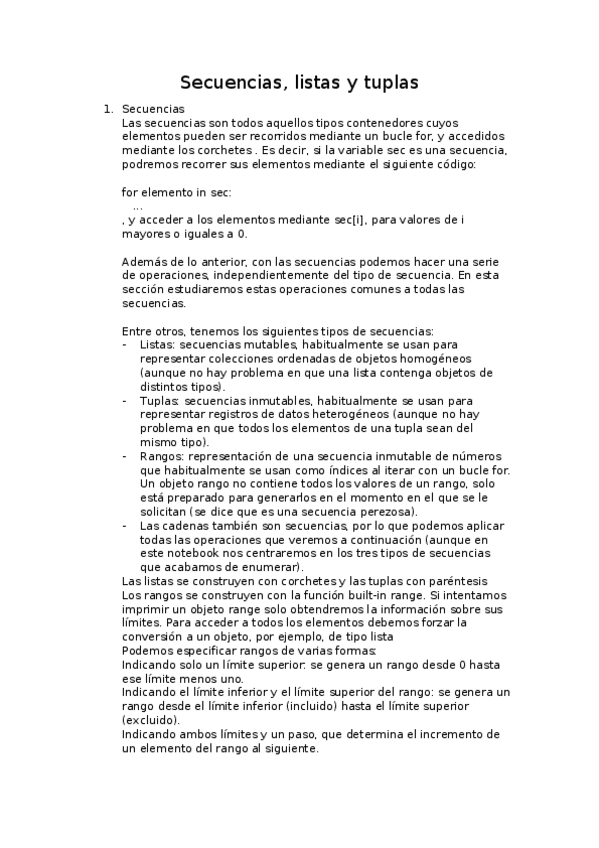 Secuencias, listas y tuplas

1. Secuencias
Las secuencias son todos aquellos tipos contenedores cuyos elementos pueden ser recorridos mediante un bucle for, y accedidos mediante los corchetes . Es decir, si la variable sec es una secuencia, podremos recorrer sus elementos mediante el siguiente código:

for elemento in sec:
 ...
, y acceder a los elementos mediante sec[i], para valores de i mayores o iguales a 0.

Además de lo anterior, con las secuencias podemos hacer una serie de operaciones, independientemente del tipo de secuencia. En esta sección estudiaremos estas operaciones comunes a todas las secuencias.

Entre otros, tenemos los siguientes tipos de secuencias:
- Listas: secuencias mutables, habitualmente se usan para representar colecciones ordenadas de objetos homogéneos (aunque no hay problema en que una lista contenga objetos de distintos tipos).
- Tuplas: secuencias inmutables, habitualmente se usan para representar registros de datos heterogéneos (aunque no hay problema en que todos los elementos de una tupla sean del mismo tipo).
- Rangos: representación de una secuencia inmutable de números que habitualmente se usan como índices al iterar con un bucle for. Un objeto rango no contiene todos los valores de un rango, solo está preparado para generarlos en el momento en el que se le solicitan (se dice que es una secuencia perezosa).
- Las cadenas también son secuencias, por lo que podemos aplicar todas las operaciones que veremos a continuación (aunque en este notebook nos centraremos en los tres tipos de secuencias que acabamos de enumerar).
Las listas se construyen con corchetes y las tuplas con paréntesis
Los rangos se construyen con la función built-in range. Si intentamos imprimir un objeto range solo obtendremos la información sobre sus límites. Para acceder a todos los elementos debemos forzar la conversión a un objeto, por ejemplo, de tipo lista
Podemos especificar rangos de varias formas:
Indicando solo un límite superior: se genera un rango desde 0 hasta ese límite menos uno.
Indicando el límite inferior y el límite superior del rango: se genera un rango desde el límite inferior (incluido) hasta el límite superior (excluido).
Indicando ambos límites y un paso, que determina el incremento de un elemento del rango al siguiente.